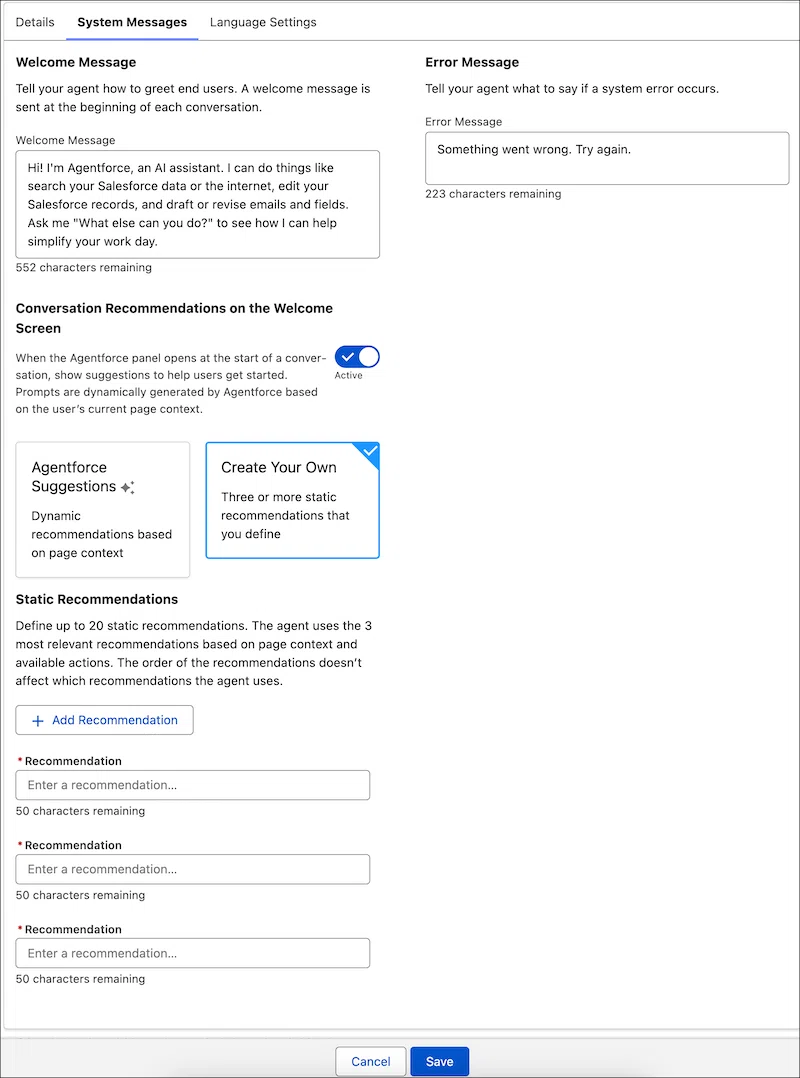 Details System Messages Language Settings

Welcome Message

Tell your agent how to greet end users. A welcome message is sent at the beginning of each conversation.

Welcome Message

Hi! I'm Agentforce, an AI assistant. I can do things like search your Salesforce data or the internet, edit your Salesforce records, and draft or revise emails and fields. Ask me "What else can you do?" to see how I can help simplify your work day.

552 characters remaining

Conversation Recommendations on the Welcome Screen

When the Agentforce panel opens at the start of a conversation, show suggestions to help users get started. Prompts are dynamically generated by Agentforce based on the user's current page context.

Active

Agentforce Suggestions

Dynamic recommendations based on page context

Create Your Own

Three or more static recommendations that you define

Static Recommendations

Define up to 20 static recommendations. The agent uses the 3 most relevant recommendations based on page context and available actions. The order of the recommendations doesn't affect which recommendations the agent uses.

+ Add Recommendation

* Recommendation

Enter a recommendation...

50 characters remaining

* Recommendation

Enter a recommendation...

50 characters remaining

* Recommendation

Enter a recommendation...

50 characters remaining

Error Message

Tell your agent what to say if a system error occurs.

Error Message

Something went wrong. Try again.

223 characters remaining

Cancel Save